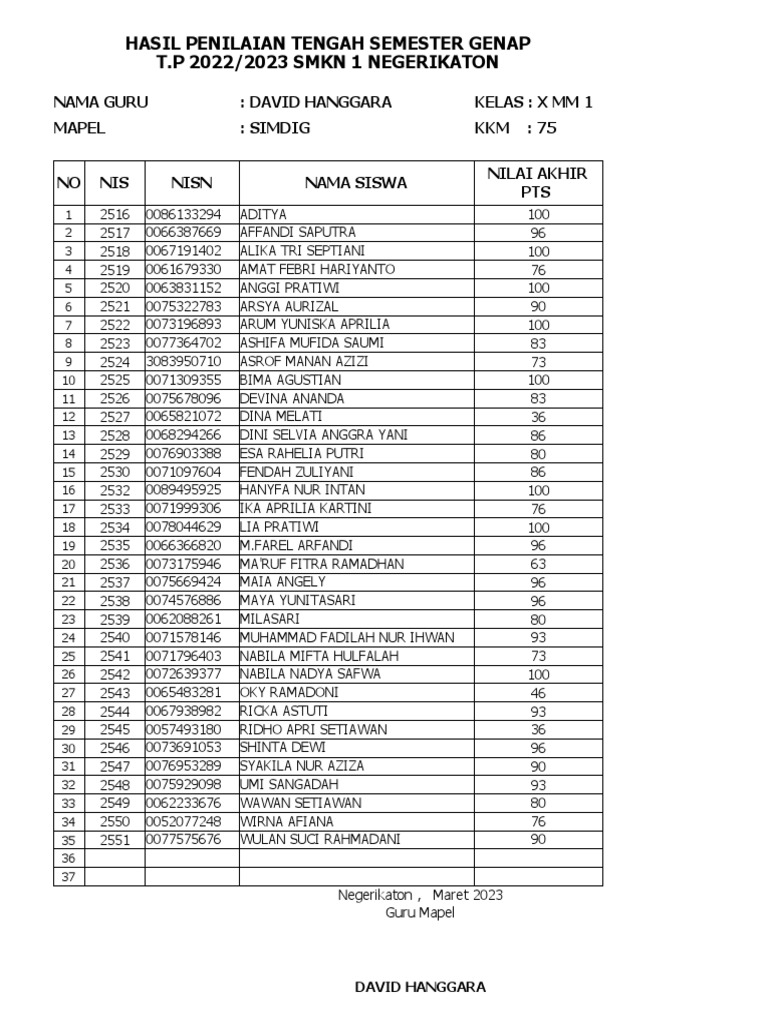 HASIL PENILAIAN TENGAH SEMESTER GENAP
T.P 2022/2023 SMKN 1 NEGERIKATON

NAMA GURU : DAVID HANGGARA KELAS : X MM 1
MAPEL : SIMDIG KKM : 75

| NO | NIS | NISN | NAMA SISWA | NILAI AKHIR PTS |
|---|---|---|---|---|
| 1 | 2516 | 0086133294 | ADITYA | 100 |
| 2 | 2517 | 0066387669 | AFFANDI SAPUTRA | 96 |
| 3 | 2518 | 0067191402 | ALIKA TRI SEPTIANI | 100 |
| 4 | 2519 | 0061679330 | AMAT FEBRI HARIYANTO | 76 |
| 5 | 2520 | 0063831152 | ANGGI PRATIWI | 100 |
| 6 | 2521 | 0075322783 | ARSYA AURIZAL | 90 |
| 7 | 2522 | 0073196893 | ARUM YUNISKA APRILIA | 100 |
| 8 | 2523 | 0077364702 | ASHIFA MUFIDA SAUMI | 83 |
| 9 | 2524 | 3083950710 | ASROF MANAN AZIZI | 73 |
| 10 | 2525 | 0071309355 | BIMA AGUSTIAN | 100 |
| 11 | 2526 | 0075678096 | DEVINA ANANDA | 83 |
| 12 | 2527 | 0065821072 | DINA MELATI | 36 |
| 13 | 2528 | 0068294266 | DINI SELVIA ANGGRA YANI | 86 |
| 14 | 2529 | 0076903388 | ESA RAHELIA PUTRI | 80 |
| 15 | 2530 | 0071097604 | FENDAH ZULIYANI | 86 |
| 16 | 2532 | 0089495925 | HANYFA NUR INTAN | 100 |
| 17 | 2533 | 0071999306 | IKA APRILIA KARTINI | 76 |
| 18 | 2534 | 0078044629 | LIA PRATIWI | 100 |
| 19 | 2535 | 0066366820 | M.FAREL ARFANDI | 96 |
| 20 | 2536 | 0073175946 | MA'RUF FITRA RAMADHAN | 63 |
| 21 | 2537 | 0075669424 | MAIA ANGELY | 96 |
| 22 | 2538 | 0074576886 | MAYA YUNITASARI | 96 |
| 23 | 2539 | 0062088261 | MILASARI | 80 |
| 24 | 2540 | 0071578146 | MUHAMMAD FADILAH NUR IHWAN | 93 |
| 25 | 2541 | 0071796403 | NABILA MIFTA HULFALAH | 73 |
| 26 | 2542 | 0072639377 | NABILA NADYA SAFWA | 100 |
| 27 | 2543 | 0065483281 | OKY RAMADONI | 46 |
| 28 | 2544 | 0067938982 | RICKA ASTUTI | 93 |
| 29 | 2545 | 0057493180 | RIDHO APRI SETIAWAN | 36 |
| 30 | 2546 | 0073691053 | SHINTA DEWI | 96 |
| 31 | 2547 | 0076953289 | SYAKILA NUR AZIZA | 90 |
| 32 | 2548 | 0075929098 | UMI SANGADAH | 93 |
| 33 | 2549 | 0062233676 | WAWAN SETIAWAN | 80 |
| 34 | 2550 | 0052077248 | WIRNA AFIANA | 76 |
| 35 | 2551 | 0077575676 | WULAN SUCI RAHMADANI | 90 |
| 36 | | | | |
| 37 | | | | |

Negerikaton , Maret 2023
Guru Mapel

DAVID HANGGARA